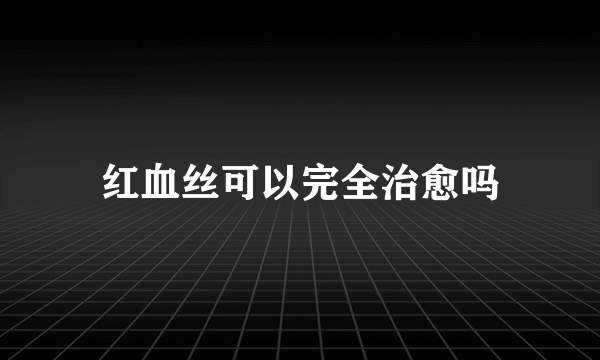 红血丝可以完全治愈吗